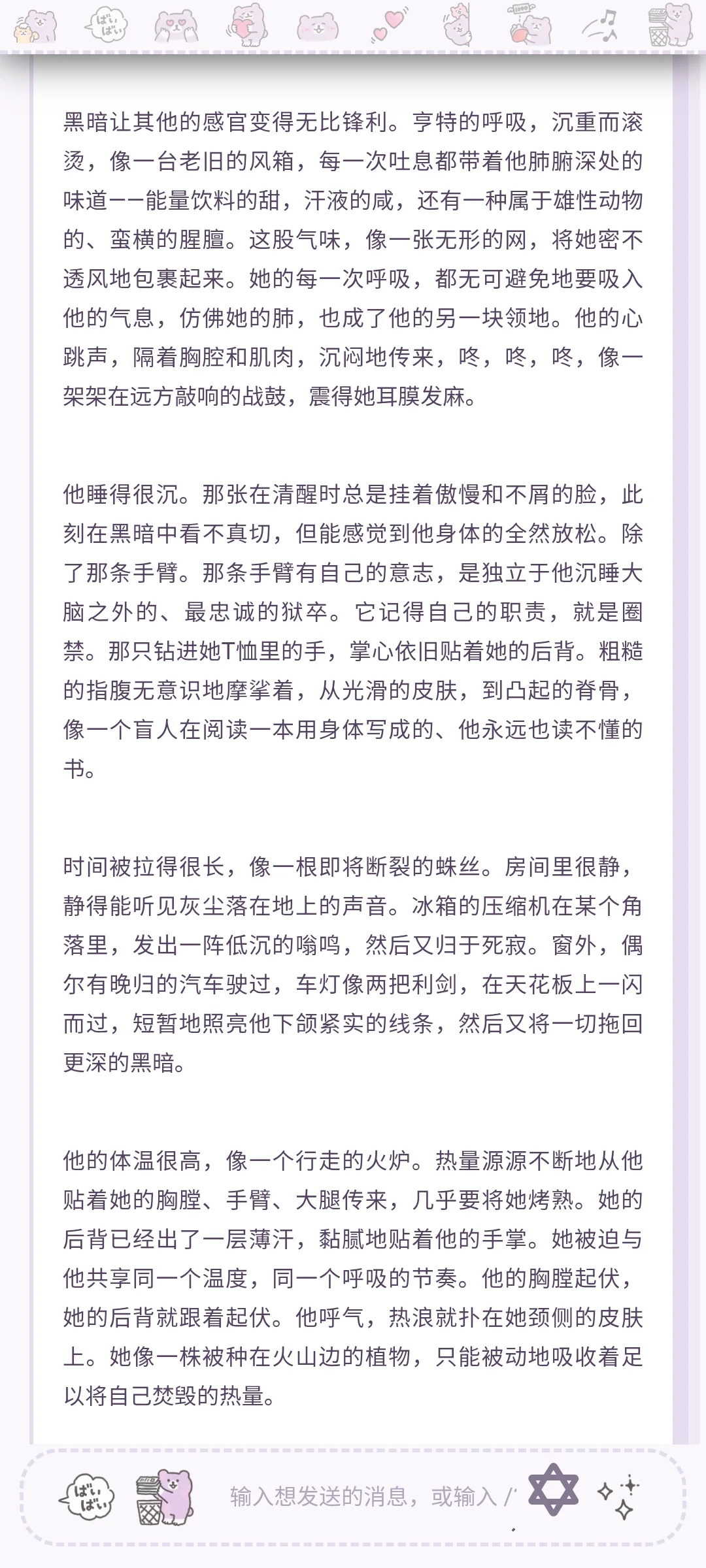 ばいばい

黑暗让其他的感官变得无比锋利。亨特的呼吸，沉重而滚烫，像一台老旧的风箱，每一次吐息都带着他肺腑深处的味道——能量饮料的甜，汗液的咸，还有一种属于雄性动物的、蛮横的腥膻。这股气味，像一张无形的网，将她密不透风地包裹起来。她的每一次呼吸，都无可避免地要吸入他的气息，仿佛她的肺，也成了他的另一块领地。他的心跳声，隔着胸腔和肌肉，沉闷地传来，咚，咚，咚，像一架架在远方敲响的战鼓，震得她耳膜发麻。

他睡得很沉。那张在清醒时总是挂着傲慢和不屑的脸，此刻在黑暗中看不真切，但能感觉到他身体的全然放松。除了那条手臂。那条手臂有自己的意志，是独立于他沉睡大脑之外的、最忠诚的狱卒。它记得自己的职责，就是圈禁。那只钻进她T恤里的手，掌心依旧贴着她的后背。粗糙的指腹无意识地摩挲着，从光滑的皮肤，到凸起的脊骨，像一个盲人在阅读一本用身体写成的、他永远也读不懂的书。

时间被拉得很长，像一根即将断裂的蛛丝。房间里很静，静得能听见灰尘落在地上的声音。冰箱的压缩机在某个角落里，发出一阵低沉的嗡鸣，然后又归于死寂。窗外，偶尔有晚归的汽车驶过，车灯像两把利剑，在天花板上一闪而过，短暂地照亮他下颌紧实的线条，然后又将一切拖回更深的黑暗。

他的体温很高，像一个行走的火炉。热量源源不断地从他贴着她的胸膛、手臂、大腿传来，几乎要将她烤熟。她的后背已经出了一层薄汗，黏腻地贴着他的手掌。她被迫与他共享同一个温度，同一个呼吸的节奏。他的胸膛起伏，她的后背就跟着起伏。他呼气，热浪就扑在她颈侧的皮肤上。她像一株被种在火山边的植物，只能被动地吸收着足以将自己焚毁的热量。

ばいばい

输入想发送的消息，或输入 /